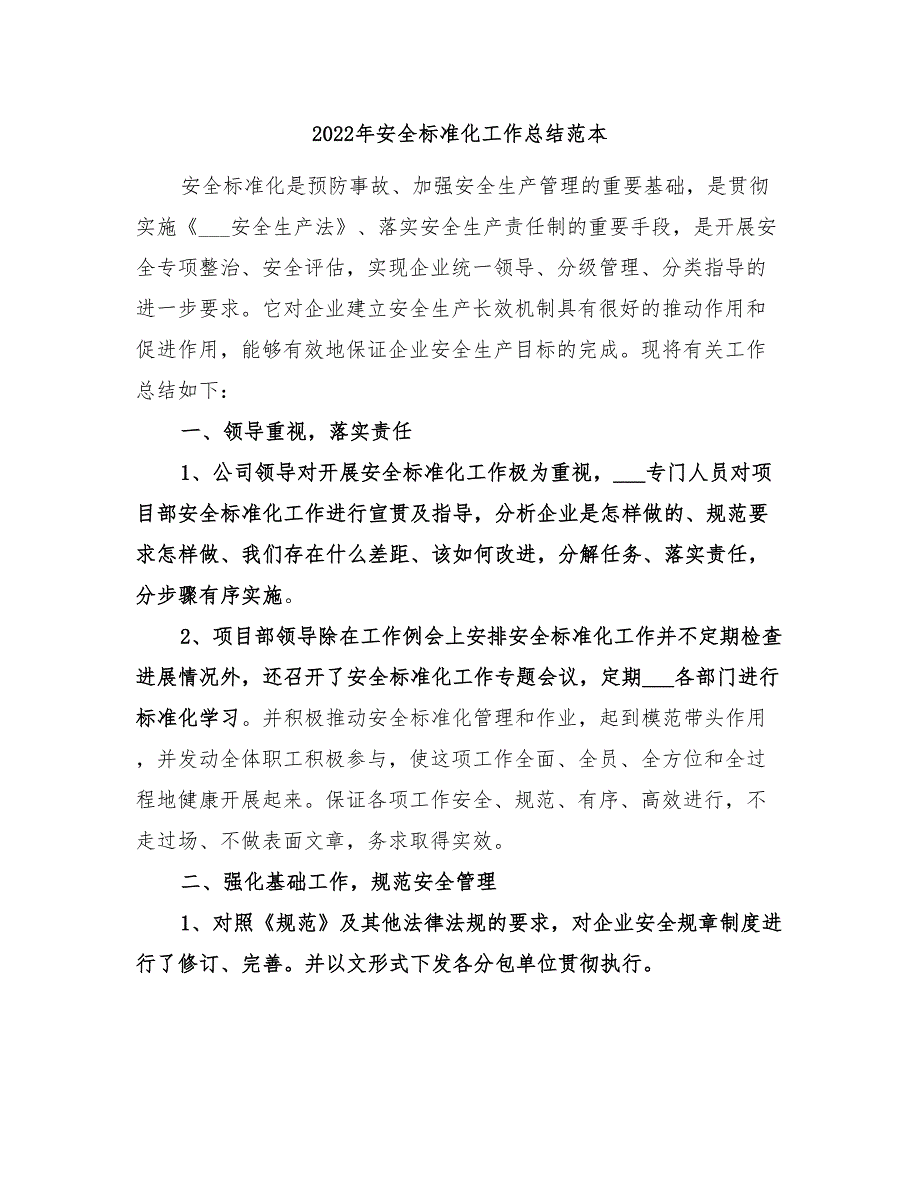 2022年安全标准化工作总结范本

安全标准化是预防事故、加强安全生产管理的重要基础，是贯彻实施《___安全生产法》、落实安全生产责任制的重要手段，是开展安全专项整治、安全评估，实现企业统一领导、分级管理、分类指导的进一步要求。它对企业建立安全生产长效机制具有很好的推动作用和促进作用，能够有效地保证企业安全生产目标的完成。现将有关工作总结如下：

一、领导重视，落实责任

1、公司领导对开展安全标准化工作极为重视，___专门人员对项目部安全标准化工作进行宣贯及指导，分析企业是怎样做的、规范要求怎样做、我们存在什么差距、该如何改进，分解任务、落实责任，分步骤有序实施。

2、项目部领导除在工作例会上安排安全标准化工作并不定期检查进展情况外，还召开了安全标准化工作专题会议，定期___各部门进行标准化学习。并积极推动安全标准化管理和作业，起到模范带头作用，并发动全体职工积极参与，使这项工作全面、全员、全方位和全过程地健康开展起来。保证各项工作安全、规范、有序、高效进行，不走过场、不做表面文章，务求取得实效。

二、强化基础工作，规范安全管理

1、对照《规范》及其他法律法规的要求，对企业安全规章制度进行了修订、完善。并以文形式下发各分包单位贯彻执行。